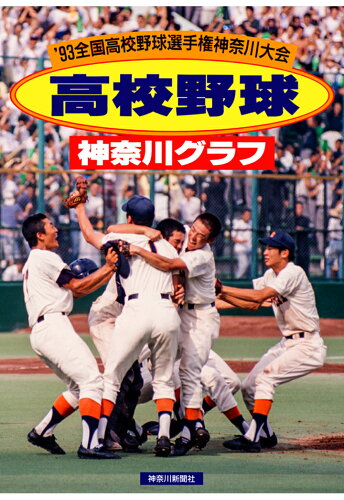 '93全国高校野球選手権神奈川大会

高校野球

神奈川グラフ

神奈川新聞社